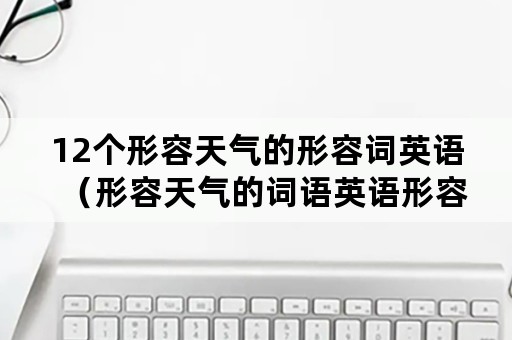 12个形容天气的形容词英语（形容天气的词语英语形容